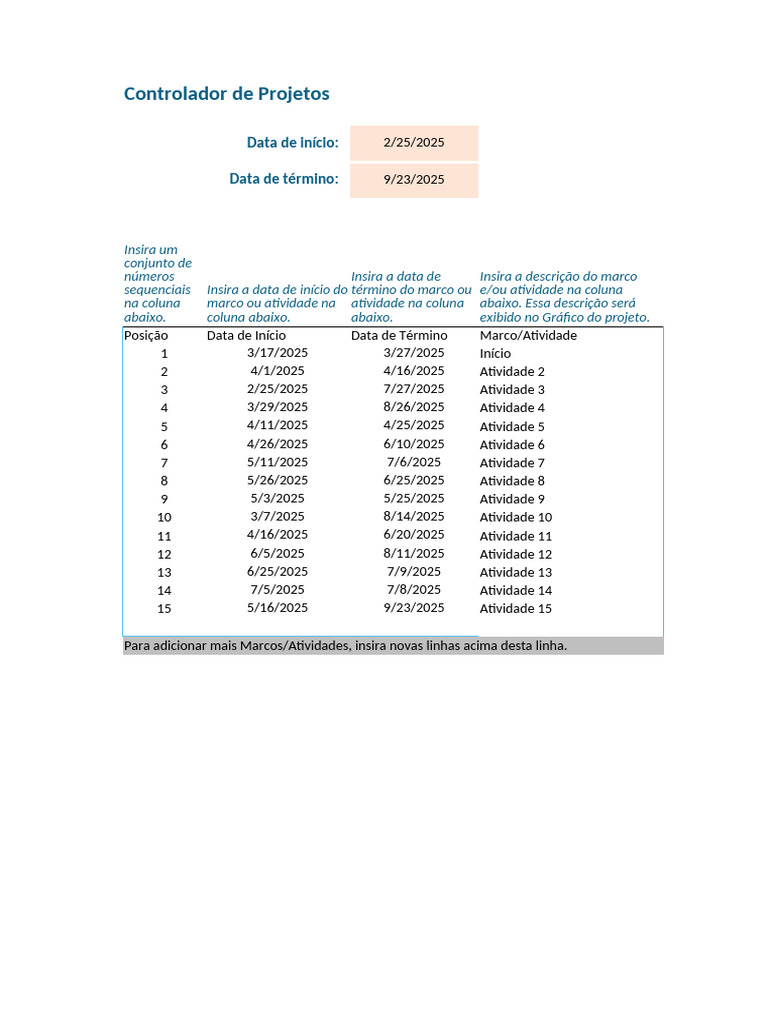 Controlador de Projetos

Data de início: 2/25/2025

Data de término: 9/23/2025

| Insira um conjunto de números sequenciais na coluna abaixo. | Insira a data de início do marco ou atividade na coluna abaixo. | Insira a data de término do marco ou atividade na coluna abaixo. | Insira a descrição do marco e/ou atividade na coluna abaixo. Essa descrição será exibido no Gráfico do projeto. |
|---|---|---|---|
| Posição | Data de Início | Data de Término | Marco/Atividade |
| 1 | 3/17/2025 | 3/27/2025 | Início |
| 2 | 4/1/2025 | 4/16/2025 | Atividade 2 |
| 3 | 2/25/2025 | 7/27/2025 | Atividade 3 |
| 4 | 3/29/2025 | 8/26/2025 | Atividade 4 |
| 5 | 4/11/2025 | 4/25/2025 | Atividade 5 |
| 6 | 4/26/2025 | 6/10/2025 | Atividade 6 |
| 7 | 5/11/2025 | 7/6/2025 | Atividade 7 |
| 8 | 5/26/2025 | 6/25/2025 | Atividade 8 |
| 9 | 5/3/2025 | 5/25/2025 | Atividade 9 |
| 10 | 3/7/2025 | 8/14/2025 | Atividade 10 |
| 11 | 4/16/2025 | 6/20/2025 | Atividade 11 |
| 12 | 6/5/2025 | 8/11/2025 | Atividade 12 |
| 13 | 6/25/2025 | 7/9/2025 | Atividade 13 |
| 14 | 7/5/2025 | 7/8/2025 | Atividade 14 |
| 15 | 5/16/2025 | 9/23/2025 | Atividade 15 |

Para adicionar mais Marcos/Atividades, insira novas linhas acima desta linha.